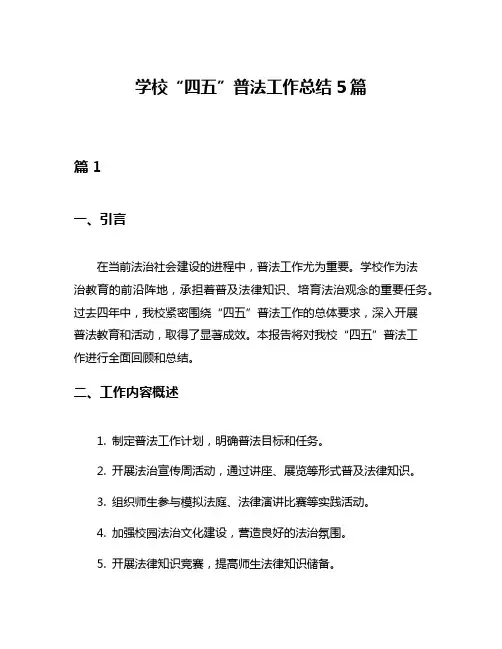 学校“四五”普法工作总结5篇

篇1

一、引言

在当前法治社会建设的进程中，普法工作尤为重要。学校作为法治教育的前沿阵地，承担着普及法律知识、培育法治观念的重要任务。过去四年中，我校紧密围绕“四五”普法工作的总体要求，深入开展普法教育和活动，取得了显著成效。本报告将对我校“四五”普法工作进行全面回顾和总结。

二、工作内容概述

1. 制定普法工作计划，明确普法目标和任务。

2. 开展法治宣传周活动，通过讲座、展览等形式普及法律知识。

3. 组织师生参与模拟法庭、法律演讲比赛等实践活动。

4. 加强校园法治文化建设，营造良好的法治氛围。

5. 开展法律知识竞赛，提高师生法律知识储备。